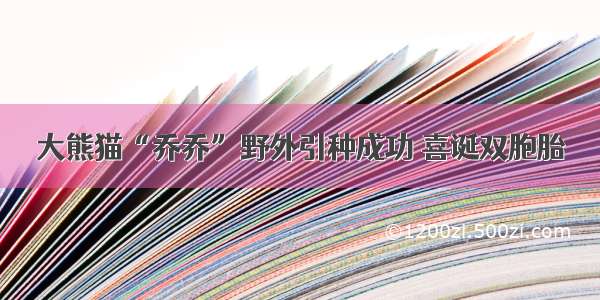 大熊猫“乔乔”野外引种成功 喜诞双胞胎

©1200zi.500zi.com